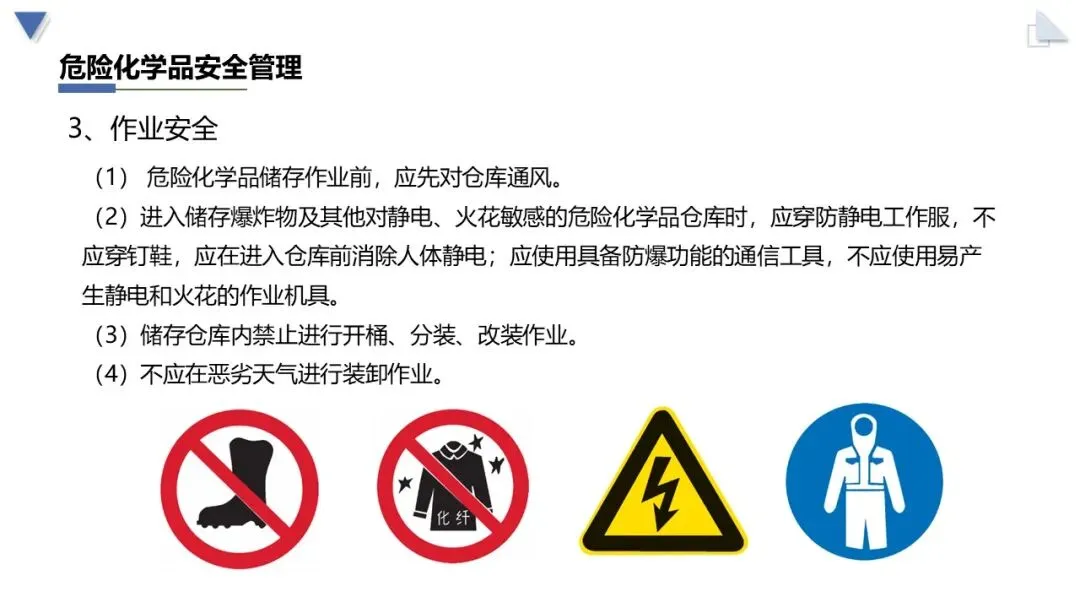 危险化学品安全管理

3、作业安全

（1）危险化学品储存作业前，应先对仓库通风。

（2）进入储存爆炸物及其他对静电、火花敏感的危险化学品仓库时，应穿防静电工作服，不应穿钉鞋，应在进入仓库前消除人体静电；应使用具备防爆功能的通信工具，不应使用易产生静电和火花的作业机具。

（3）储存仓库内禁止进行开桶、分装、改装作业。

（4）不应在恶劣天气进行装卸作业。

化纤